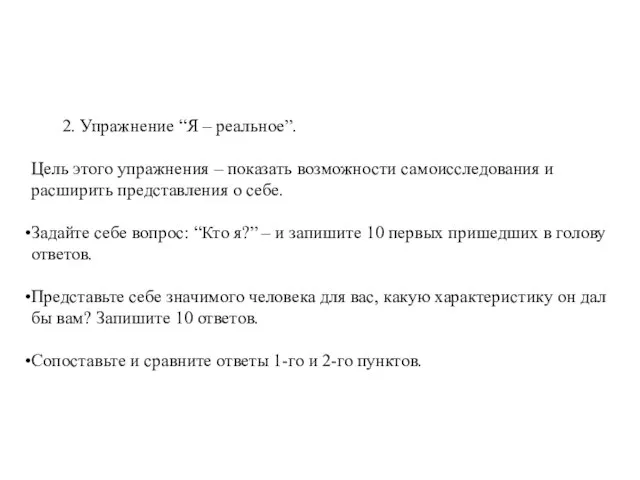 2. Упражнение “Я – реальное”.

Цель этого упражнения – показать возможности самоисследования и расширить представления о себе.

•Задайте себе вопрос: “Кто я?” – и запишите 10 первых пришедших в голову ответов.

•Представьте себе значимого человека для вас, какую характеристику он дал бы вам? Запишите 10 ответов.

•Сопоставьте и сравните ответы 1-го и 2-го пунктов.